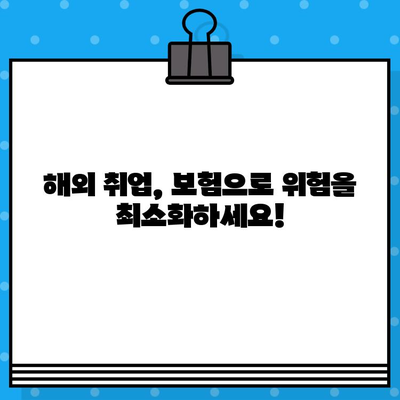 해외 취업, 보험으로 위험을 최소화하세요!